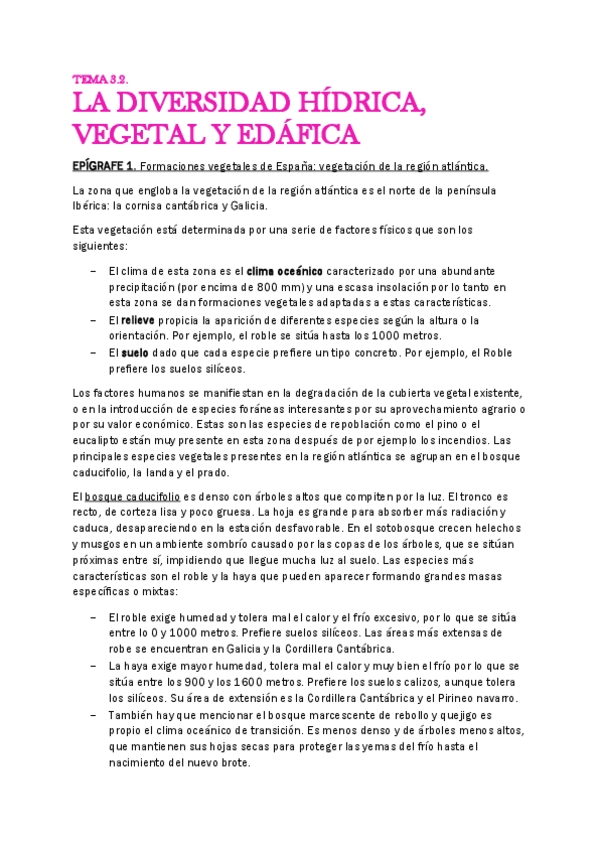 TEMA 3.2.

LA DIVERSIDAD HÍDRICA, VEGETAL Y EDÁFICA

EPÍGRAFE 1. Formaciones vegetales de España: vegetación de la región atlántica.

La zona que engloba la vegetación de la región atlántica es el norte de la península Ibérica: la cornisa cantábrica y Galicia.

Esta vegetación está determinada por una serie de factores físicos que son los siguientes:

– El clima de esta zona es el clima oceánico caracterizado por una abundante precipitación (por encima de 800 mm) y una escasa insolación por lo tanto en esta zona se dan formaciones vegetales adaptadas a estas características.
– El relieve propicia la aparición de diferentes especies según la altura o la orientación. Por ejemplo, el roble se sitúa hasta los 1000 metros.
– El suelo dado que cada especie prefiere un tipo concreto. Por ejemplo, el Roble prefiere los suelos silíceos.

Los factores humanos se manifiestan en la degradación de la cubierta vegetal existente, o en la introducción de especies foráneas interesantes por su aprovechamiento agrario o por su valor económico. Estas son las especies de repoblación como el pino o el eucalipto están muy presente en esta zona después de por ejemplo los incendios. Las principales especies vegetales presentes en la región atlántica se agrupan en el bosque caducifolio, la landa y el prado.

El bosque caducifolio es denso con árboles altos que compiten por la luz. El tronco es recto, de corteza lisa y poco gruesa. La hoja es grande para absorber más radiación y caduca, desapareciendo en la estación desfavorable. En el sotobosque crecen helechos y musgos en un ambiente sombrío causado por las copas de los árboles, que se sitúan próximas entre sí, impidiendo que llegue mucha luz al suelo. Las especies más características son el roble y la haya que pueden aparecer formando grandes masas específicas o mixtas:

– El roble exige humedad y tolera mal el calor y el frío excesivo, por lo que se sitúa entre lo 0 y 1000 metros. Prefiere suelos silíceos. Las áreas más extensas de robe se encuentran en Galicia y la Cordillera Cantábrica.
– La haya exige mayor humedad, tolera mal el calor y muy bien el frío por lo que se sitúa entre los 900 y los 1600 metros. Prefiere los suelos calizos, aunque tolera los silíceos. Su área de extensión es la Cordillera Cantábrica y el Pirineo navarro.
– También hay que mencionar el bosque marcescente de rebollo y quejigo es propio el clima oceánico de transición. Es menos denso y de árboles menos altos, que mantienen sus hojas secas para proteger las yemas del frío hasta el nacimiento del nuevo brote.